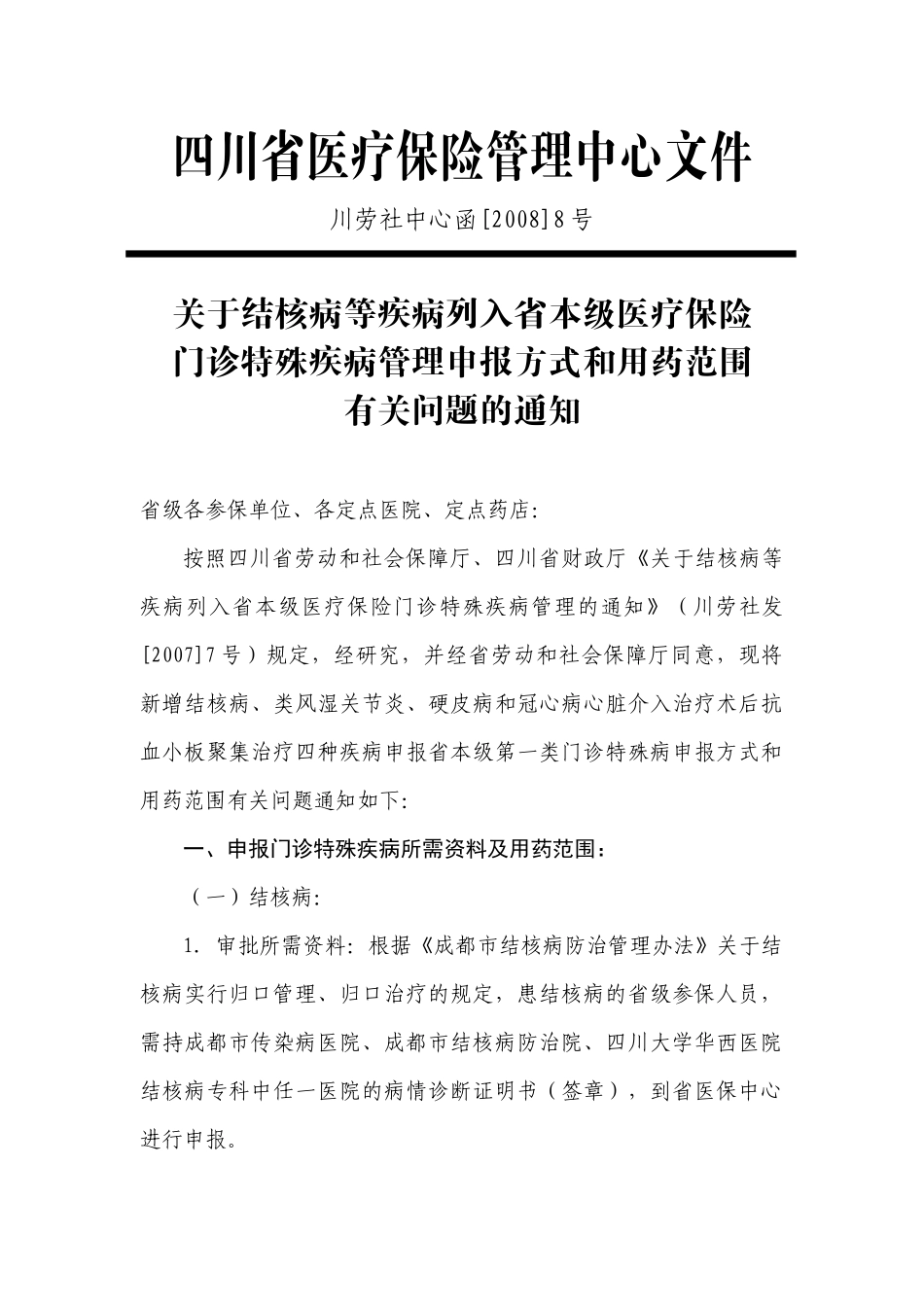 四川省医疗保险管理中心文件

川劳社中心函[2008]8号

关于结核病等疾病列入省本级医疗保险门诊特殊疾病管理申报方式和用药范围有关问题的通知

省级各参保单位、各定点医院、定点药店:

按照四川省劳动和社会保障厅、四川省财政厅《关于结核病等疾病列入省本级医疗保险门诊特殊疾病管理的通知》(川劳社发[2007]7号)规定，经研究，并经省劳动和社会保障厅同意，现将新增结核病、类风湿关节炎、硬皮病和冠心病心脏介入治疗术后抗血小板聚集治疗四种疾病申报省本级第一类门诊特殊病申报方式和用药范围有关问题通知如下:

一、申报门诊特殊疾病所需资料及用药范围：

(一)结核病:

1. 审批所需资料: 根据《成都市结核病防治管理办法》关于结核病实行归口管理、归口治疗的规定，患结核病的省级参保人员，需持成都市传染病医院、成都市结核病防治院、四川大学华西医院结核病专科中任一医院的病情诊断证明书(签章)，到省医保中心进行申报。